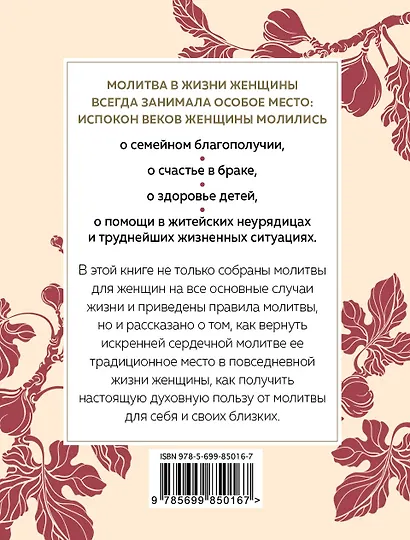 МОЛИТВА В ЖИЗНИ ЖЕНЩИНЫ ВСЕГДА ЗАНИМАЛА ОСОБОЕ МЕСТО: ИСПОКОН ВЕКОВ ЖЕНЩИНЫ МОЛИЛИСЬ

о семейном благополучии,

о счастье в браке,

о здоровье детей,

о помощи в житейских неурядицах и труднейших жизненных ситуациях.

В этой книге не только собраны молитвы для женщин на все основные случаи жизни и приведены правила молитвы, но и рассказано о том, как вернуть искренней сердечной молитве ее традиционное место в повседневной жизни женщины, как получить настоящую духовную пользу от молитвы для себя и своих близких.

ISBN 978-5-699-85016-7

9 785699 850167 >